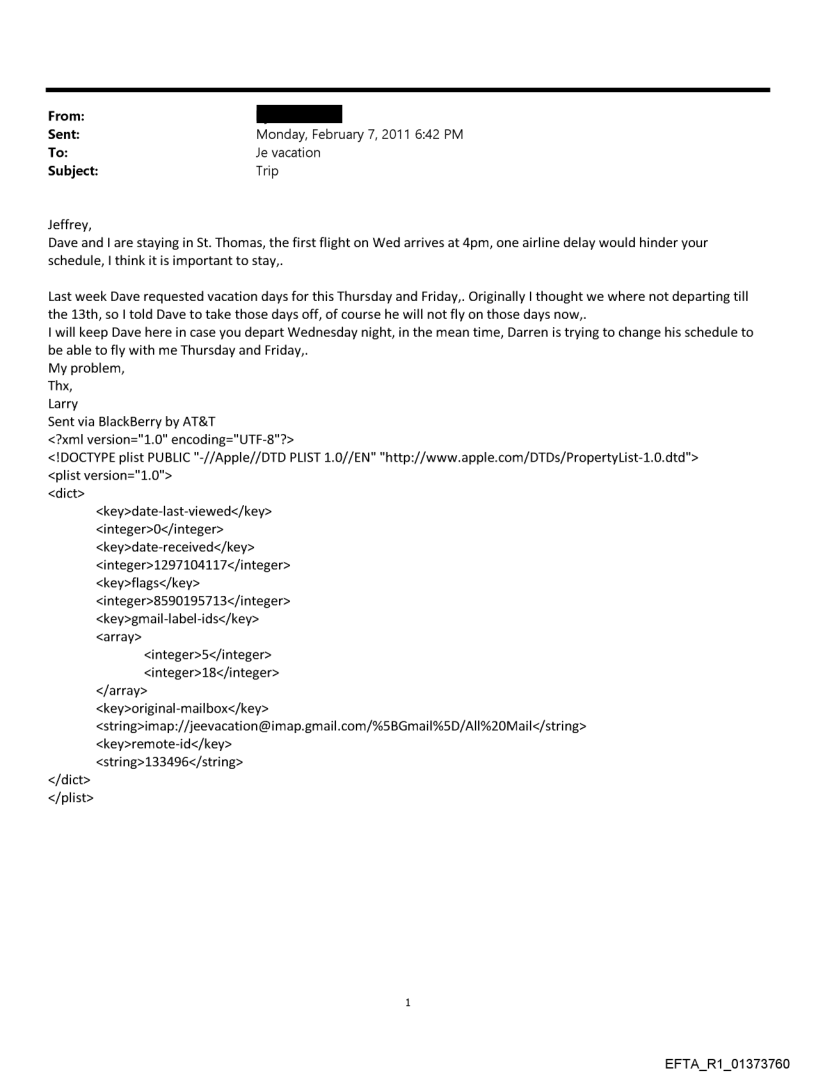 From:
Sent: Monday, February 7, 2011 6:42 PM
To: Je vacation
Subject: Trip

Jeffrey,
Dave and I are staying in St. Thomas, the first flight on Wed arrives at 4pm, one airline delay would hinder your schedule, I think it is important to stay,.

Last week Dave requested vacation days for this Thursday and Friday,. Originally I thought we where not departing till the 13th, so I told Dave to take those days off, of course he will not fly on those days now,.
I will keep Dave here in case you depart Wednesday night, in the mean time, Darren is trying to change his schedule to be able to fly with me Thursday and Friday,.
My problem,
Thx,
Larry
Sent via BlackBerry by AT&T
<?xml version="1.0" encoding="UTF-8"?>
<!DOCTYPE plist PUBLIC "-//Apple//DTD PLIST 1.0//EN" "http://www.apple.com/DTDs/PropertyList-1.0.dtd">
<plist version="1.0">
<dict>
<key>date-last-viewed</key>
<integer>0</integer>
<key>date-received</key>
<integer>1297104117</integer>
<key>flags</key>
<integer>8590195713</integer>
<key>gmail-label-ids</key>
<array>
<integer>5</integer>
<integer>18</integer>
</array>
<key>original-mailbox</key>
<string>imap://jeevacation@imap.gmail.com/%5BGmail%5D/All%20Mail</string>
<key>remote-id</key>
<string>133496</string>
</dict>
</plist>

1

EFTA_R1_01373760